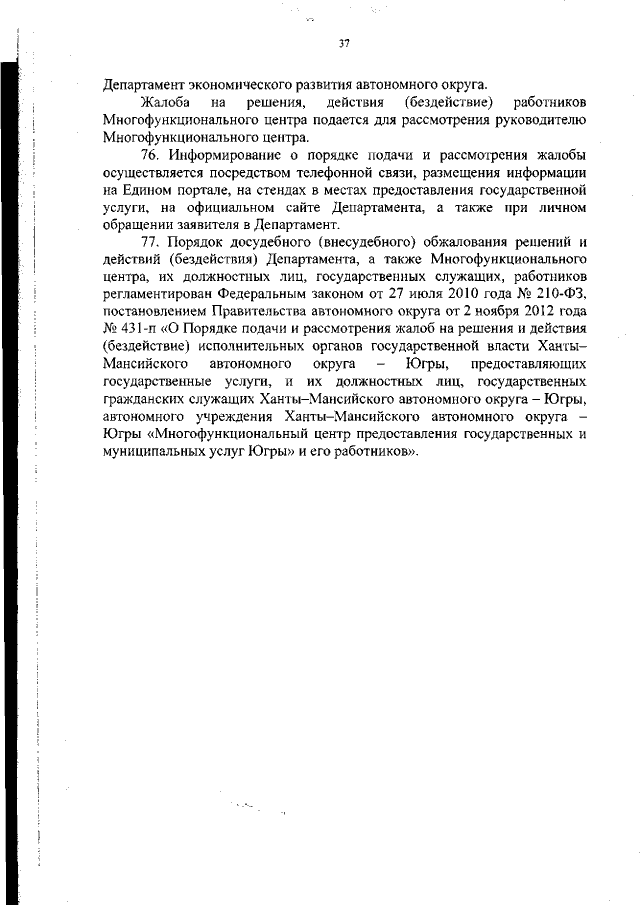 37

Департамент экономического развития автономного округа.

Жалоба на решения, действия (бездействие) работников Многофункционального центра подается для рассмотрения руководителю Многофункционального центра.

76. Информирование о порядке подачи и рассмотрения жалобы осуществляется посредством телефонной связи, размещения информации на Едином портале, на стендах в местах предоставления государственной услуги, на официальном сайте Департамента, а также при личном обращении заявителя в Департамент.

77. Порядок досудебного (внесудебного) обжалования решений и действий (бездействия) Департамента, а также Многофункционального центра, их должностных лиц, государственных служащих, работников регламентирован Федеральным законом от 27 июля 2010 года № 210-ФЗ, постановлением Правительства автономного округа от 2 ноября 2012 года № 431-п «О Порядке подачи и рассмотрения жалоб на решения и действия (бездействие) исполнительных органов государственной власти Ханты–Мансийского автономного округа – Югры, предоставляющих государственные услуги, и их должностных лиц, государственных гражданских служащих Ханты–Мансийского автономного округа – Югры, автономного учреждения Ханты–Мансийского автономного округа – Югры «Многофункциональный центр предоставления государственных и муниципальных услуг Югры» и его работников».